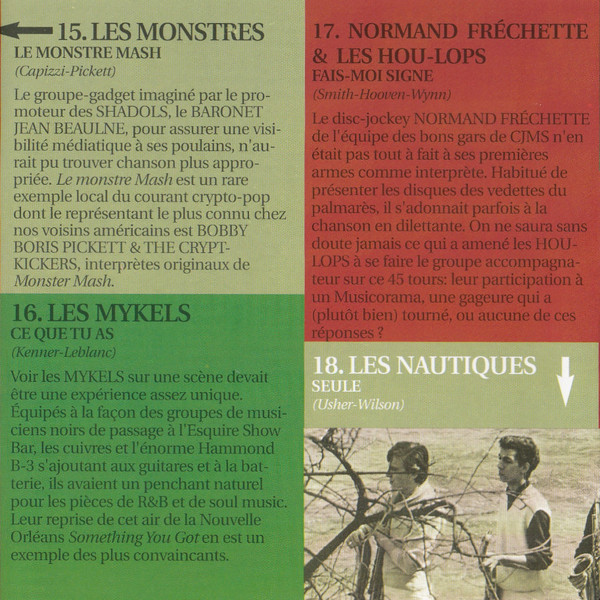 15. LES MONSTRES
LE MONSTRE MASH
(Capizzi-Pickett)

Le groupe-gadget imaginé par le promoteur des SHADOLS, le BARONET JEAN BEAULNE, pour assurer une visibilité médiatique à ses poulains, n'aurait pu trouver chanson plus appropriée. Le monstre Mash est un rare exemple local du courant crypto-pop dont le représentant le plus connu chez nos voisins américains est BOBBY BORIS PICKETT & THE CRYPT-KICKERS, interprètes originaux de Monster Mash.

16. LES MYKELS
CE QUE TU AS
(Kenner-Leblanc)

Voir les MYKELS sur une scène devait être une expérience assez unique. Équipés à la façon des groupes de musiciens noirs de passage à l'Esquire Show Bar, les cuivres et l'énorme Hammond B-3 s'ajoutant aux guitares et à la batterie, ils avaient un penchant naturel pour les pièces de R&B et de soul music. Leur reprise de cet air de la Nouvelle Orléans Something You Got en est un exemple des plus convaincants.

17. NORMAND FRÉCHETTE & LES HOU-LOPS
FAIS-MOI SIGNE
(Smith-Hooven-Wynn)

Le disc-jockey NORMAND FRÉCHETTE de l'équipe des bons gars de CJMS n'en était pas tout à fait à ses premières armes comme interprète. Habitué de présenter les disques des vedettes du palmarès, il s'adonnait parfois à la chanson en dilettante. On ne saura sans doute jamais ce qui a amené les HOU-LOPS à se faire le groupe accompagnateur sur ce 45 tours: leur participation à un Musicorama, une gageure qui a (plutôt bien) tourné, ou aucune de ces réponses ?

18. LES NAUTIQUES
SEULE
(Usher-Wilson)